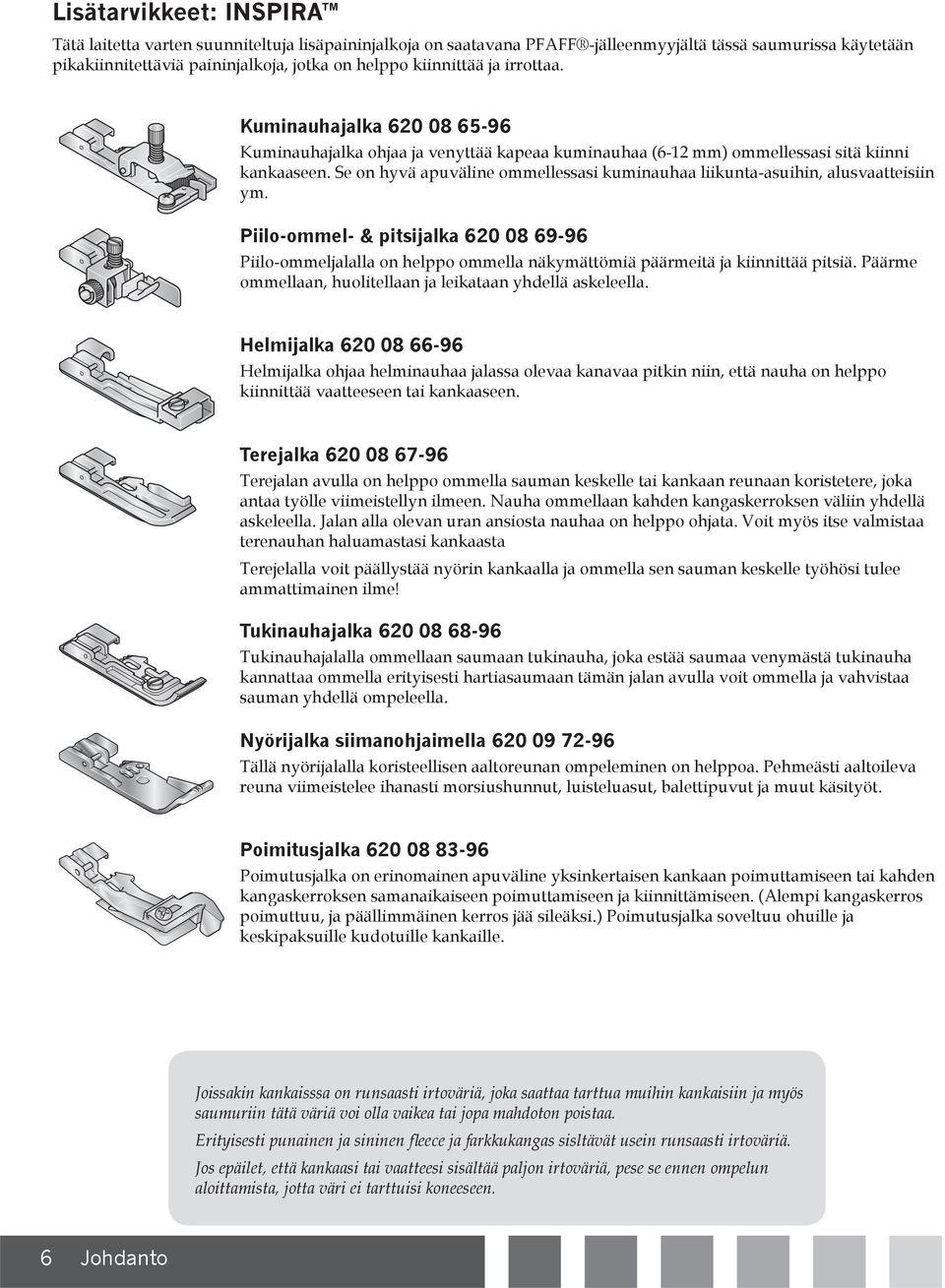 Lisätarvikkeet: INSPIRA™

Tätä laitetta varten suunniteltuja lisäpaininjalkoja on saatavana PFAFF®-jälleenmyyjältä tässä saumurissa käytetään pikakiinnitettäviä paininjalkoja, jotka on helppo kiinnittää ja irrottaa.

Kuminauhajalka 620 08 65-96

Kuminauhajalka ohjaa ja venyttää kapeaa kuminauhaa (6-12 mm) ommellessasi sitä kiinni kankaaseen. Se on hyvä apuväline ommellessasi kuminauhaa liikunta-asuihin, alusvaatteisiin ym.

Piilo-ommel- & pitsijalka 620 08 69-96

Piilo-ommeljalalla on helppo ommella näkymättömiä päärmeitä ja kiinnittää pitsiä. Päärme ommellaan, huolitellaan ja leikataan yhdellä askeleella.

Helmijalka 620 08 66-96

Helmijalka ohjaa helminauhaa jalassa olevaa kanavaa pitkin niin, että nauha on helppo kiinnittää vaatteeseen tai kankaaseen.

Terejalka 620 08 67-96

Terejalan avulla on helppo ommella sauman keskelle tai kankaan reunaan koristetere, joka antaa työlle viimeistellyn ilmeen. Nauha ommellaan kahden kangaskerroksen väliin yhdellä askeleella. Jalan alla olevan uran ansiosta nauhaa on helppo ohjata. Voit myös itse valmistaa terenauhan haluamastasi kankaasta

Terejelalla voit päällystää nyörin kankaalla ja ommella sen sauman keskelle työhösi tulee ammattimainen ilme!

Tukinauhajalka 620 08 68-96

Tukinauhajalalla ommellaan saumaan tukinauha, joka estää saumaa venymästä tukinauha kannattaa ommella erityisesti hartiasaumaan tämän jalan avulla voit ommella ja vahvistaa sauman yhdellä ompeleella.

Nyörijalka siimanohjaimella 620 09 72-96

Tällä nyörijalalla koristeellisen aaltoreunan ompeleminen on helppoa. Pehmeästi aaltoileva reuna viimeistelee ihanasti morsiushunnut, luisteluasut, balettipuvut ja muut käsityöt.

Poimitusjalka 620 08 83-96

Poimutusjalka on erinomainen apuväline yksinkertaisen kankaan poimuttamiseen tai kahden kangaskerroksen samanaikaiseen poimuttamiseen ja kiinnittämiseen. (Alempi kangaskerros poimuttuu, ja päällimmäinen kerros jää sileäksi.) Poimutusjalka soveltuu ohuille ja keskipaksuille kudotuille kankaille.

Joissakin kankaisssa on runsaasti irtoväriä, joka saattaa tarttua muihin kankaisiin ja myös saumuriin tätä väriä voi olla vaikea tai jopa mahdoton poistaa.

Erityisesti punainen ja sininen fleece ja farkkukangas sisltävät usein runsaasti irtoväriä.

Jos epäilet, että kankaasi tai vaatteesi sisältää paljon irtoväriä, pese se ennen ompelun aloittamista, jotta väri ei tarttuisi koneeseen.

6 Johdanto